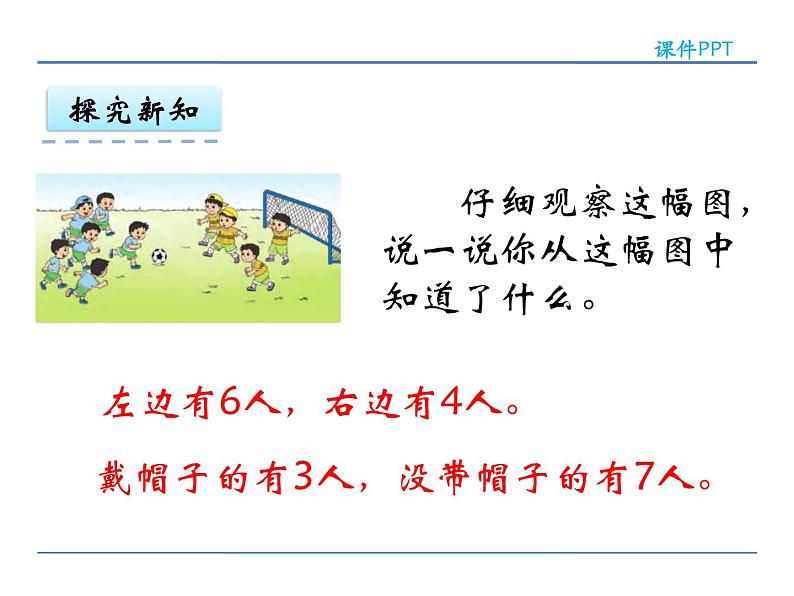 课件PPT

探究新知

仔细观察这幅图，说一说你从这幅图中知道了什么。

左边有6人，右边有4人。

戴帽子的有3人，没带帽子的有7人。